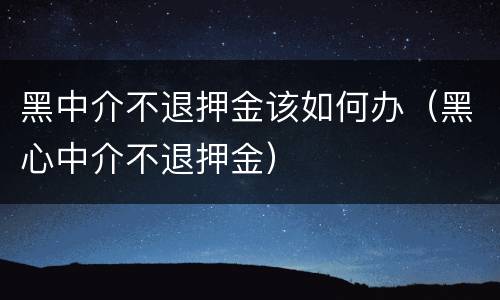 黑中介不退押金该如何办（黑心中介不退押金）